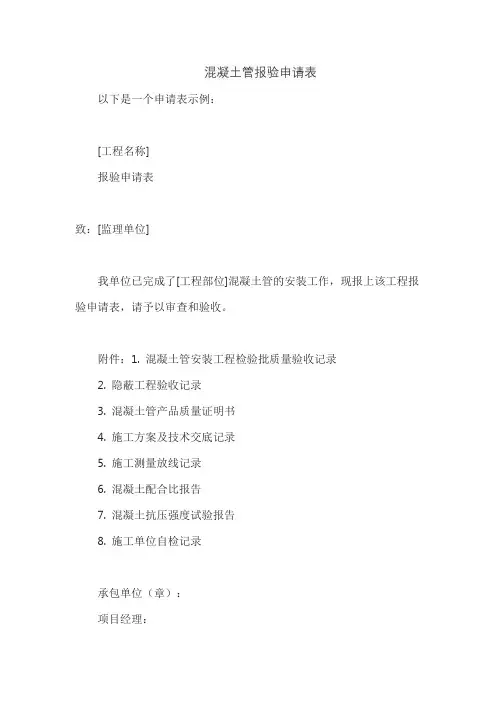 混凝土管报验申请表

以下是一个申请表示例：

[工程名称]

报验申请表

致：[监理单位]

我单位已完成了[工程部位]混凝土管的安装工作，现报上该工程报验申请表，请予以审查和验收。

附件：1. 混凝土管安装工程检验批质量验收记录

2. 隐蔽工程验收记录

3. 混凝土管产品质量证明书

4. 施工方案及技术交底记录

5. 施工测量放线记录

6. 混凝土配合比报告

7. 混凝土抗压强度试验报告

8. 施工单位自检记录

承包单位（章）：

项目经理：